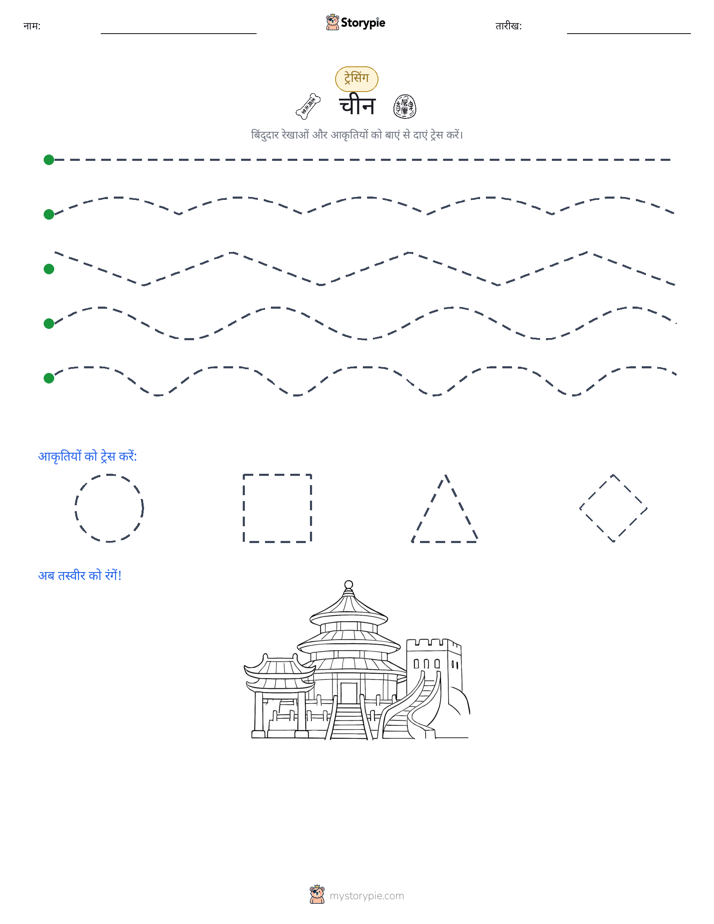 नाम:

Storypie

तारीख:

ट्रेसिंग

चीन

बिंदुदार रेखाओं और आकृतियों को बाएं से दाएं ट्रेस करें।

आकृतियों को ट्रेस करें:

अब तस्वीर को रंगें!

mystorypie.com